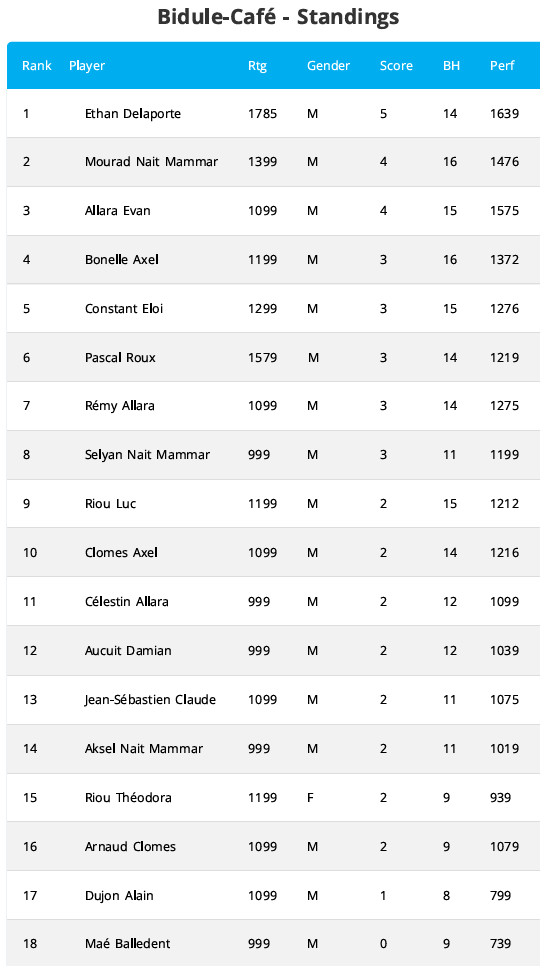 Bidule-Café - Standings

| Rank | Player | Rtg | Gender | Score | BH | Perf |
|---|---|---|---|---|---|---|
| 1 | Ethan Delaporte | 1785 | M | 5 | 14 | 1639 |
| 2 | Mourad Nait Mammar | 1399 | M | 4 | 16 | 1476 |
| 3 | Allara Evan | 1099 | M | 4 | 15 | 1575 |
| 4 | Bonelle Axel | 1199 | M | 3 | 16 | 1372 |
| 5 | Constant Eloi | 1299 | M | 3 | 15 | 1276 |
| 6 | Pascal Roux | 1579 | M | 3 | 14 | 1219 |
| 7 | Rémy Allara | 1099 | M | 3 | 14 | 1275 |
| 8 | Selyan Nait Mammar | 999 | M | 3 | 11 | 1199 |
| 9 | Riou Luc | 1199 | M | 2 | 15 | 1212 |
| 10 | Clomes Axel | 1099 | M | 2 | 14 | 1216 |
| 11 | Célestin Allara | 999 | M | 2 | 12 | 1099 |
| 12 | Aucuit Damian | 999 | M | 2 | 12 | 1039 |
| 13 | Jean-Sébastien Claude | 1099 | M | 2 | 11 | 1075 |
| 14 | Aksel Nait Mammar | 999 | M | 2 | 11 | 1019 |
| 15 | Riou Théodora | 1199 | F | 2 | 9 | 939 |
| 16 | Arnaud Clomes | 1099 | M | 2 | 9 | 1079 |
| 17 | Dujon Alain | 1099 | M | 1 | 8 | 799 |
| 18 | Maé Balledent | 999 | M | 0 | 9 | 739 |